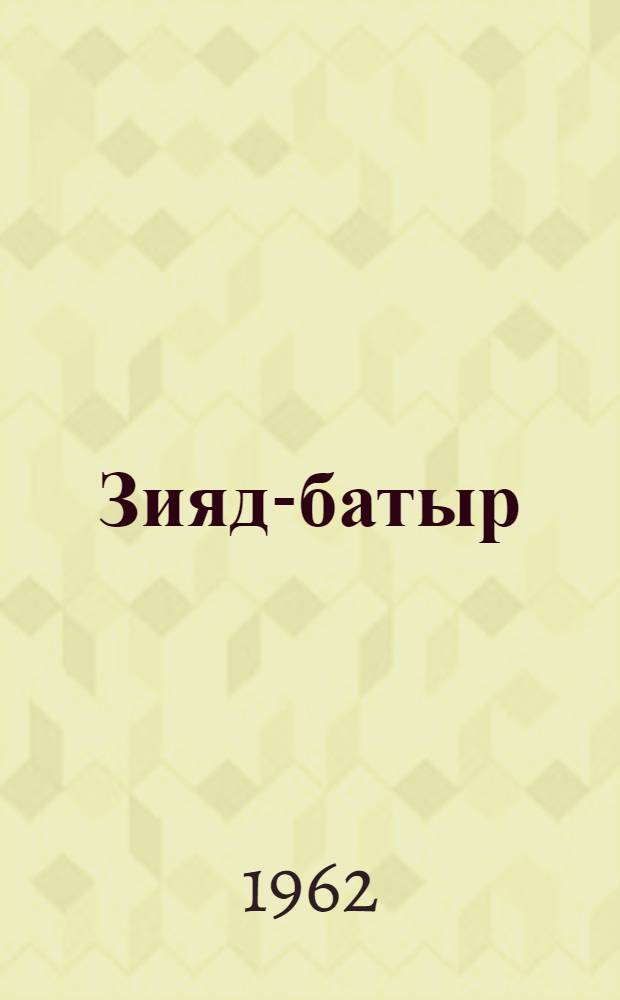 Зияд-батыр

1962